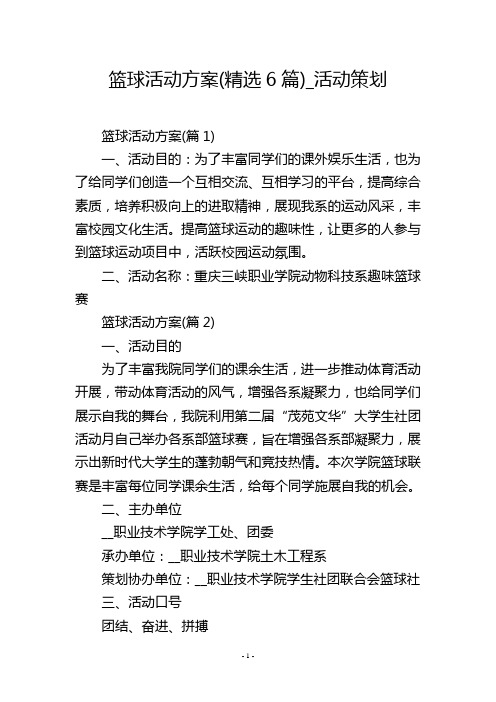 篮球活动方案(精选 6 篇)_活动策划

篮球活动方案(篇 1)

一、活动目的：为了丰富同学们的课外娱乐生活，也为了给同学们创造一个互相交流、互相学习的平台，提高综合素质，培养积极向上的进取精神，展现我系的运动风采，丰富校园文化生活。提高篮球运动的趣味性，让更多的人参与到篮球运动项目中，活跃校园运动氛围。

二、活动名称：重庆三峡职业学院动物科技系趣味篮球赛

篮球活动方案(篇 2)

一、活动目的

为了丰富我院同学们的课余生活，进一步推动体育活动开展，带动体育活动的风气，增强各系凝聚力，也给同学们展示自我的舞台，我院利用第二届“茂苑文华”大学生社团活动月自己举办各系部篮球赛，旨在增强各系部凝聚力，展示出新时代大学生的蓬勃朝气和竞技热情。本次学院篮球联赛是丰富每位同学课余生活，给每个同学施展自我的机会。

二、主办单位

__职业技术学院学工处、团委

承办单位：__职业技术学院土木工程系

策划协办单位：__职业技术学院学生社团联合会篮球社

三、活动口号

团结、奋进、拼搏

- 1 -